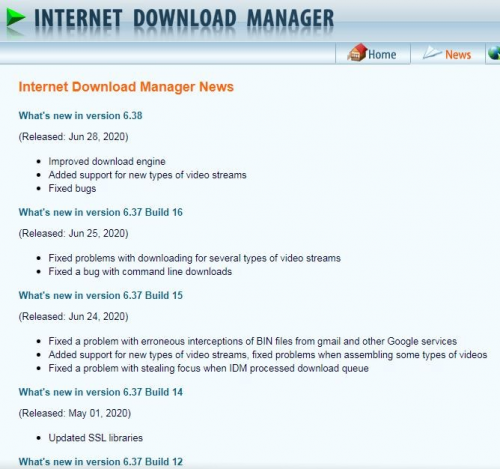 INTERNET DOWNLOAD MANAGER

Home News

Internet Download Manager News

What's new in version 6.38

(Released: Jun 28, 2020)

- Improved download engine
- Added support for new types of video streams
- Fixed bugs

What's new in version 6.37 Build 16

(Released: Jun 25, 2020)

- Fixed problems with downloading for several types of video streams
- Fixed a bug with command line downloads

What's new in version 6.37 Build 15

(Released: Jun 24, 2020)

- Fixed a problem with erroneous interceptions of BIN files from gmail and other Google services
- Added support for new types of video streams, fixed problems when assembling some types of videos
- Fixed a problem with stealing focus when IDM processed download queue

What's new in version 6.37 Build 14

(Released: May 01, 2020)

- Updated SSL libraries

What's new in version 6.37 Build 12